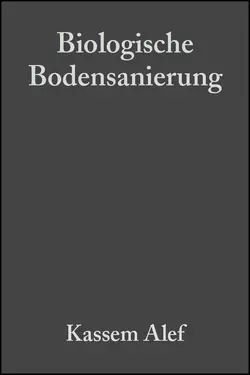 Biologische Bodensanierung

Kassem Alef